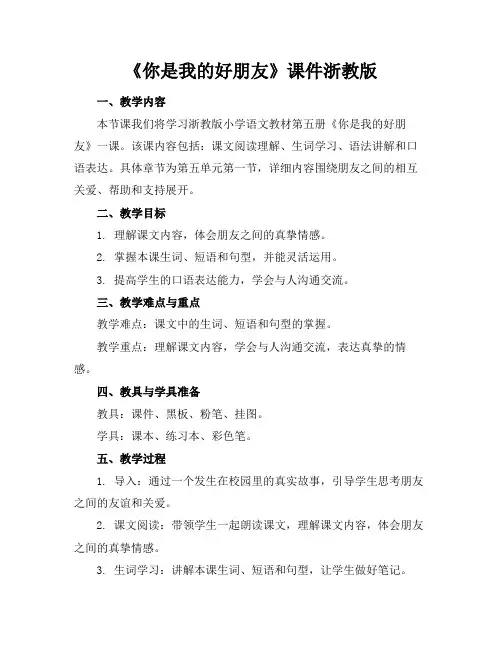 《你是我的好朋友》课件浙教版

一、教学内容

本节课我们将学习浙教版小学语文教材第五册《你是我的好朋友》一课。该课内容包括：课文阅读理解、生词学习、语法讲解和口语表达。具体章节为第五单元第一节，详细内容围绕朋友之间的相互关爱、帮助和支持展开。

二、教学目标

1. 理解课文内容，体会朋友之间的真挚情感。

2. 掌握本课生词、短语和句型，并能灵活运用。

3. 提高学生的口语表达能力，学会与人沟通交流。

三、教学难点与重点

教学难点：课文中的生词、短语和句型的掌握。

教学重点：理解课文内容，学会与人沟通交流，表达真挚的情感。

四、教具与学具准备

教具：课件、黑板、粉笔、挂图。

学具：课本、练习本、彩色笔。

五、教学过程

1. 导入：通过一个发生在校园里的真实故事，引导学生思考朋友之间的友谊和关爱。

2. 课文阅读：带领学生一起朗读课文，理解课文内容，体会朋友之间的真挚情感。

3. 生词学习：讲解本课生词、短语和句型，让学生做好笔记。